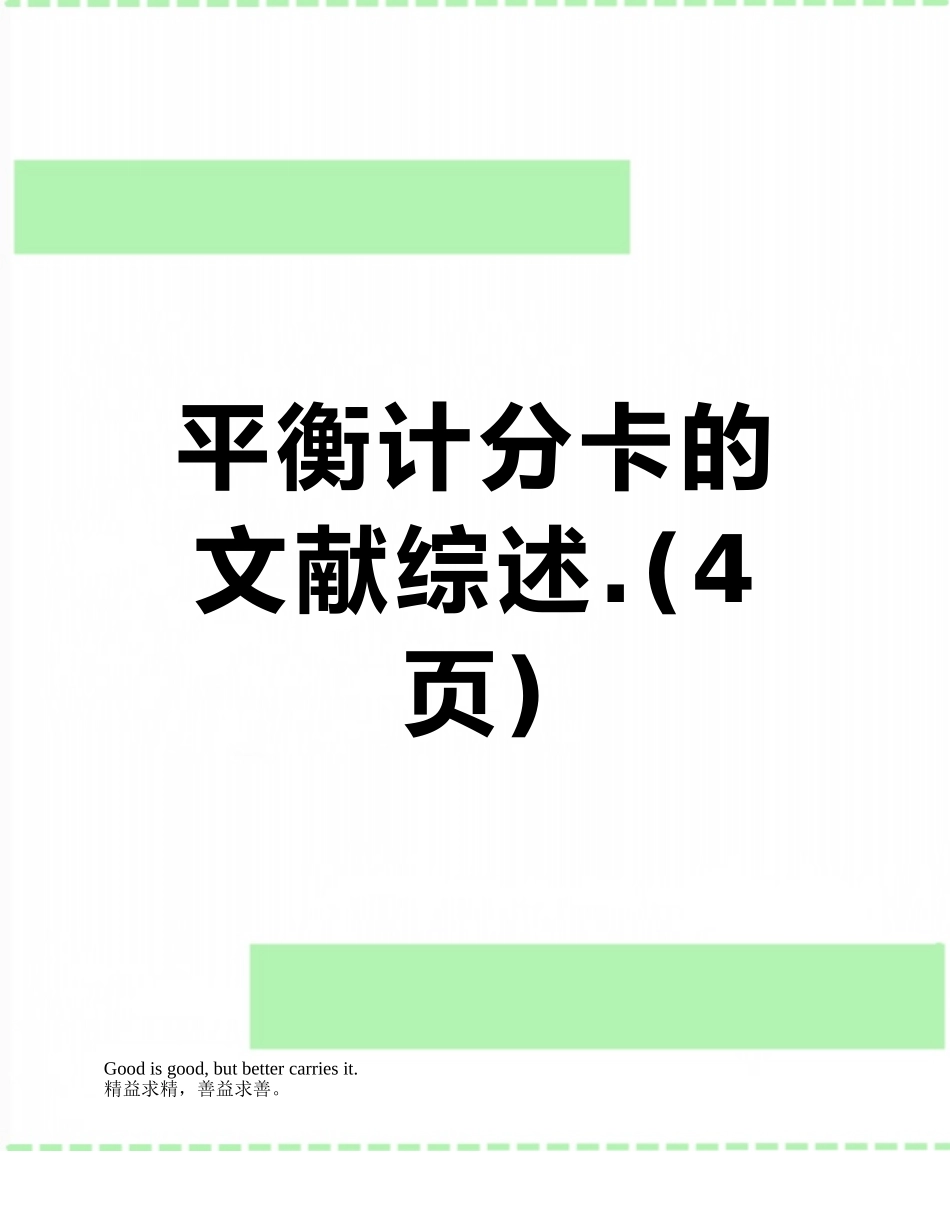 平衡计分卡的文献综述.(4页)

Good is good, but better carries it.
精益求精，善益求善。